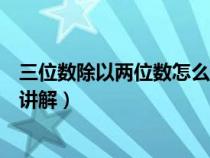 三位数除以两位数怎么
讲解）